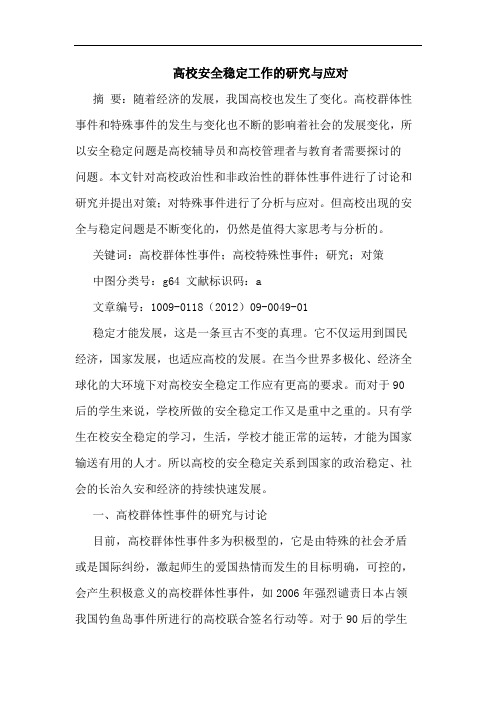 高校安全稳定工作的研究与应对

摘 要：随着经济的发展，我国高校也发生了变化。高校群体性事件和特殊事件的发生与变化也不断的影响着社会的发展变化，所以安全稳定问题是高校辅导员和高校管理者与教育者需要探讨的问题。本文针对高校政治性和非政治性的群体性事件进行了讨论和研究并提出对策；对特殊事件进行了分析与应对。但高校出现的安全与稳定问题是不断变化的，仍然是值得大家思考与分析的。

关键词：高校群体性事件；高校特殊性事件；研究；对策

中图分类号：g64 文献标识码：a

文章编号：1009-0118（2012）09-0049-01

稳定才能发展，这是一条亘古不变的真理。它不仅运用到国民经济，国家发展，也适应高校的发展。在当今世界多极化、经济全球化的大环境下对高校安全稳定工作应有更高的要求。而对于90后的学生来说，学校所做的安全稳定工作又是重中之重的。只有学生在校安全稳定的学习，生活，学校才能正常的运转，才能为国家输送有用的人才。所以高校的安全稳定关系到国家的政治稳定、社会的长治久安和经济的持续快速发展。

一、高校群体性事件的研究与讨论

目前，高校群体性事件多为积极型的，它是由特殊的社会矛盾或是国际纠纷，激起师生的爱国热情而发生的目标明确，可控的，会产生积极意义的高校群体性事件，如2006年强烈谴责日本占领我国钓鱼岛事件所进行的高校联合签名行动等。对于90后的学生